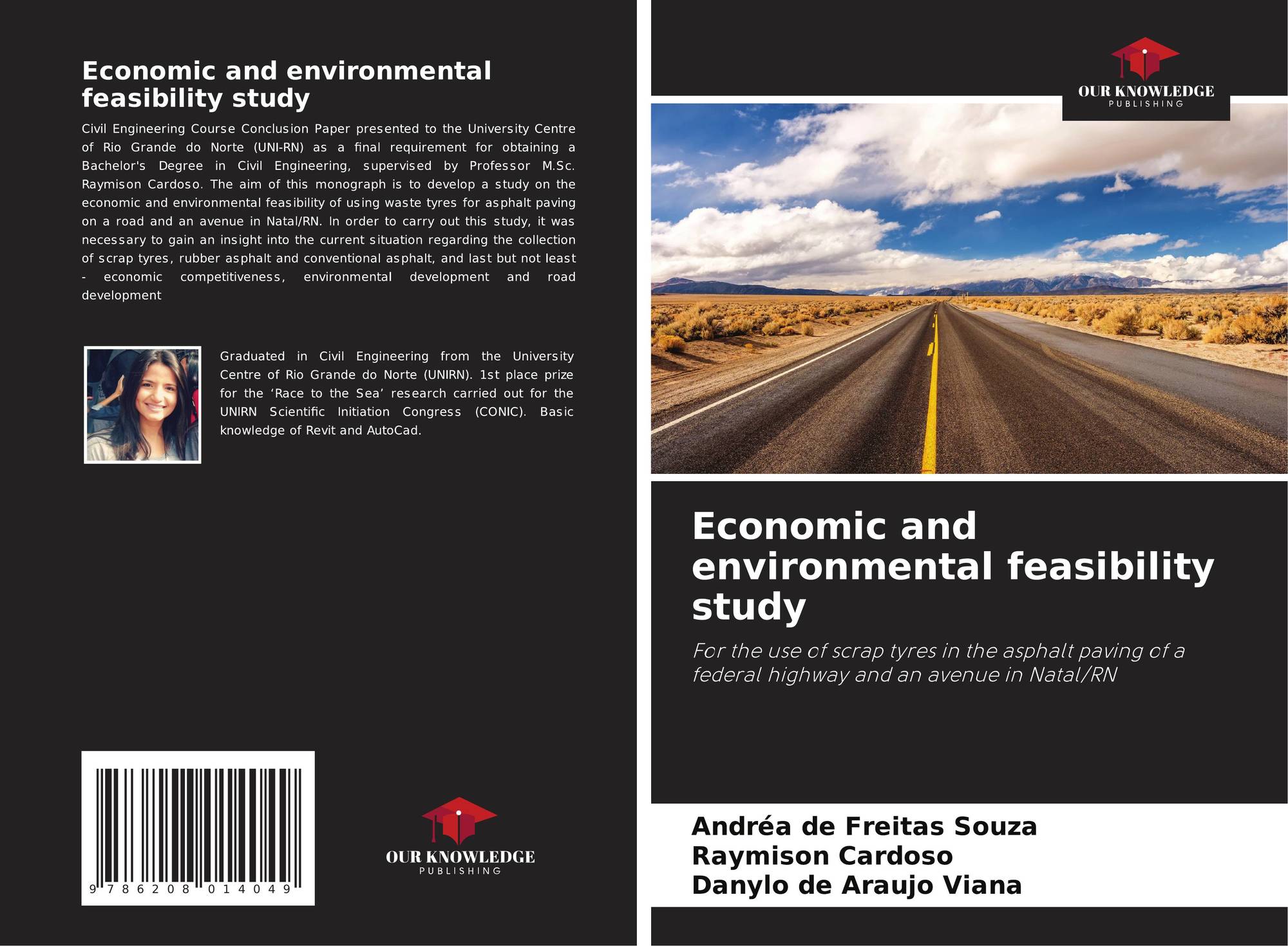 Economic and environmental feasibility study

Civil Engineering Course Conclusion Paper presented to the University Centre of Rio Grande do Norte (UNI-RN) as a final requirement for obtaining a Bachelor's Degree in Civil Engineering, supervised by Professor M.Sc. Raymison Cardoso. The aim of this monograph is to develop a study on the economic and environmental feasibility of using waste tyres for asphalt paving on a road and an avenue in Natal/RN. In order to carry out this study, it was necessary to gain an insight into the current situation regarding the collection of scrap tyres, rubber asphalt and conventional asphalt, and last but not least - economic competitiveness, environmental development and road development

Graduated in Civil Engineering from the University Centre of Rio Grande do Norte (UNIRN). 1st place prize for the 'Race to the Sea' research carried out for the UNIRN Scientific Initiation Congress (CONIC). Basic knowledge of Revit and AutoCad.

9 786208 014049

OUR KNOWLEDGE
PUBLISHING

OUR KNOWLEDGE
PUBLISHING

Economic and environmental feasibility study

For the use of scrap tyres in the asphalt paving of a federal highway and an avenue in Natal/RN

Andréa de Freitas Souza
Raymison Cardoso
Danylo de Araujo Viana